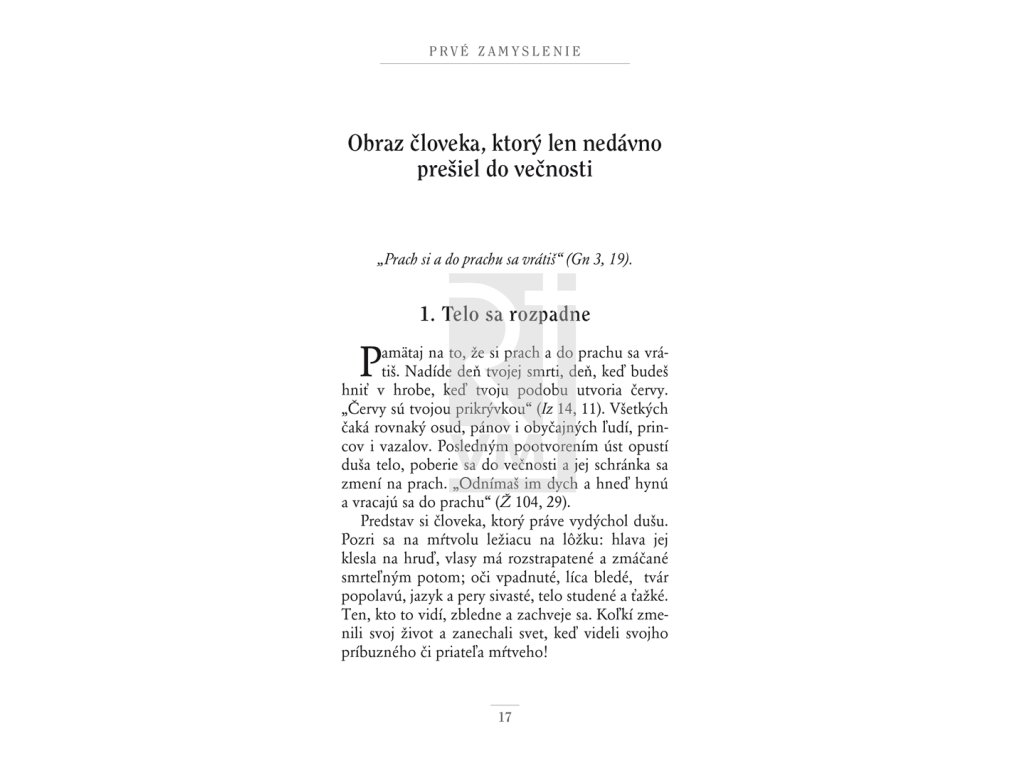 PRVÉ ZAMYSLENIE

Obraz človeka, ktorý len nedávno prešiel do večnosti

„Prach si a do prachu sa vrátiš“ (Gn 3, 19).

1. Telo sa rozpadne

Pamätaj na to, že si prach a do prachu sa vrátiš. Nadíde deň tvojej smrti, deň, keď budeš hniť v hrobe, keď tvoju podobu utvoria červy. „Červy sú tvojou prikrývkou“ (Iz 14, 11). Všetkých čaká rovnaký osud, pánov i obyčajných ľudí, princov i vazalov. Posledným pootvorením úst opustí duša telo, poberie sa do večnosti a jej schránka sa zmení na prach. „Odnímaš im dych a hneď hynú a vracajú sa do prachu“ (Ž 104, 29).

Predstav si človeka, ktorý práve vydýchol dušu. Pozri sa na mŕtvolu ležiacu na lôžku: hlava jej klesla na hruď, vlasy má rozstrapatené a zmáčané smrteľným potom; oči vpadnuté, líca bledé, tvár popolavú, jazyk a pery sivasté, telo studené a ťažké. Ten, kto to vidí, zbledne a zachveje sa. Koľkí zmenili svoj život a zanechali svet, keď videli svojho príbuzného či priateľa mŕtveho!

17